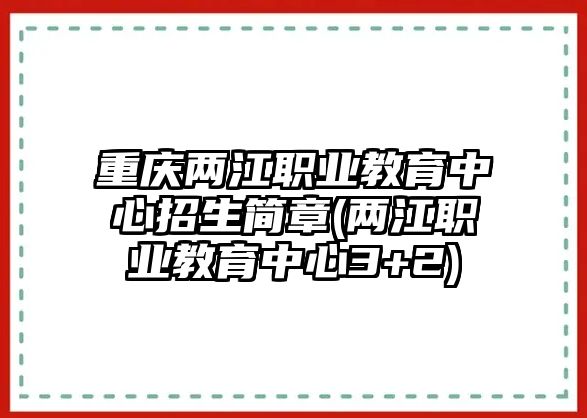 重庆两江职业教育中心招生简章(两江职业教育中心3+2)